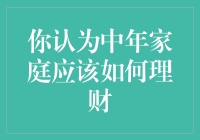 你认为中年家庭应该如何理财